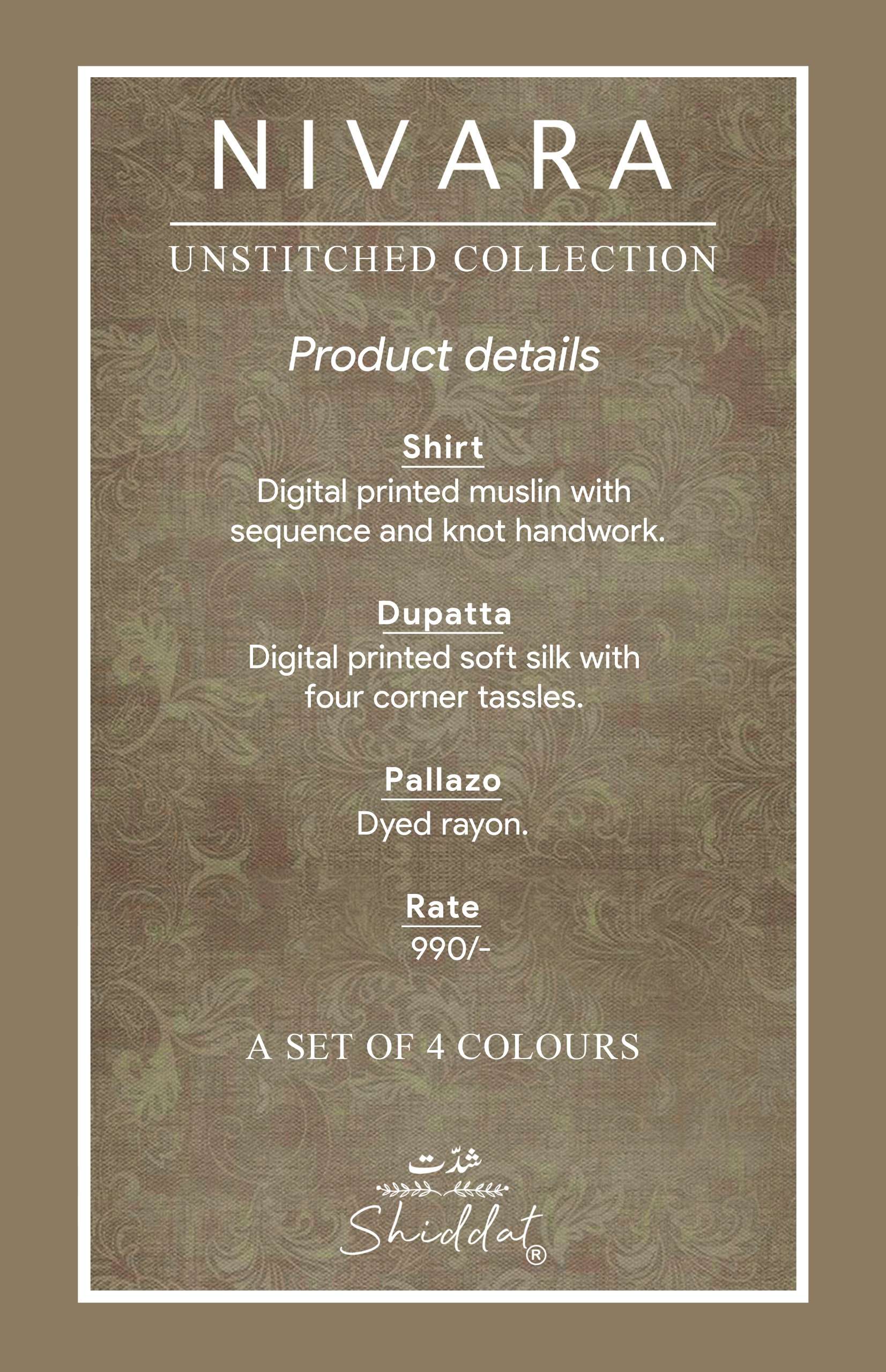 NIVARA

UNSTITCHED COLLECTION

Product details

Shirt
Digital printed muslin with sequence and knot handwork.

Dupatta
Digital printed soft silk with four corner tassles.

Pallazo
Dyed rayon.

Rate
990/-

A SET OF 4 COLOURS

شدّت
Shiddat®